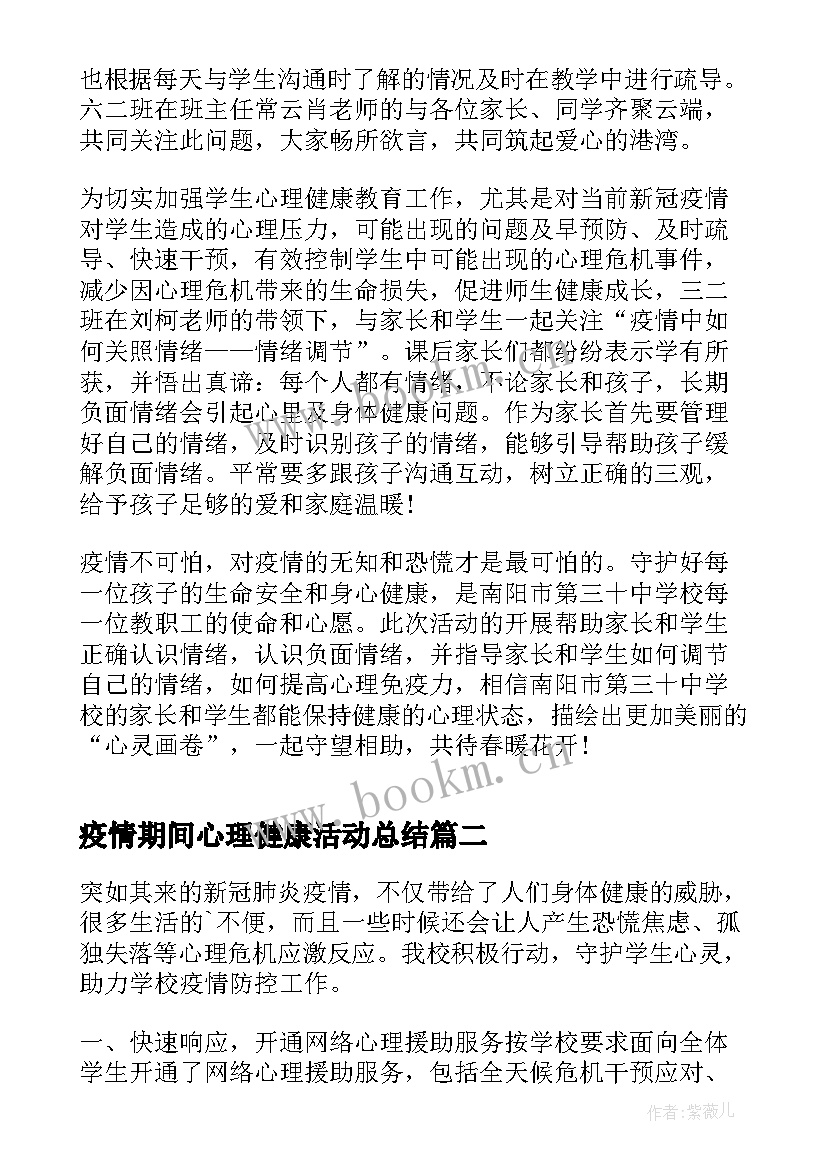 也根据每天与学生沟通时了解的情况及时在教学中进行疏导。六二班在班主任常云肖老师的与各位家长、同学齐聚云端，共同关注此问题，大家畅所欲言，共同筑起爱心的港湾。

为切实加强学生心理健康教育工作，尤其是对当前新冠疫情对学生造成的心理压力，可能出现的问题及早预防、及时疏导、快速干预，有效控制学生中可能出现的心理危机事件，减少因心理危机带来的生命损失，促进师生健康成长，三二班在刘柯老师的带领下，与家长和学生一起关注“疫情中如何关照情绪——情绪调节”。课后家长们都纷纷表示学有所获，并悟出真谛：每个人都有情绪，不论家长和孩子，长期负面情绪会引起心里及身体健康问题。作为家长首先要管理好自己的情绪，及时识别孩子的情绪，能够引导帮助孩子缓解负面情绪。平常要多跟孩子沟通互动，树立正确的三观，给予孩子足够的爱和家庭温暖！

疫情不可怕，对疫情的无知和恐慌才是最可怕的。守护好每一位孩子的生命安全和身心健康，是南阳市第三十中学校每一位教职工的使命和心愿。此次活动的开展帮助家长和学生正确认识情绪，认识负面情绪，并指导家长和学生如何调节自己的情绪，如何提高心理免疫力，相信南阳市第三十中学校的家长和学生都能保持健康的心理状态，描绘出更加美丽的“心灵画卷”，一起守望相助，共待春暖花开！

www.bookm.cn

疫情期间心理健康活动总结篇二

突如其来的新冠肺炎疫情，不仅带给了人们身体健康的威胁，很多生活的`不便，而且一些时候还会让人产生恐慌焦虑、孤独失落等心理危机应激反应。我校积极行动，守护学生心灵，助力学校疫情防控工作。

一、快速响应，开通网络心理援助服务按学校要求面向全体学生开通了网络心理援助服务，包括全天候危机干预应对、

作者：紫薇儿